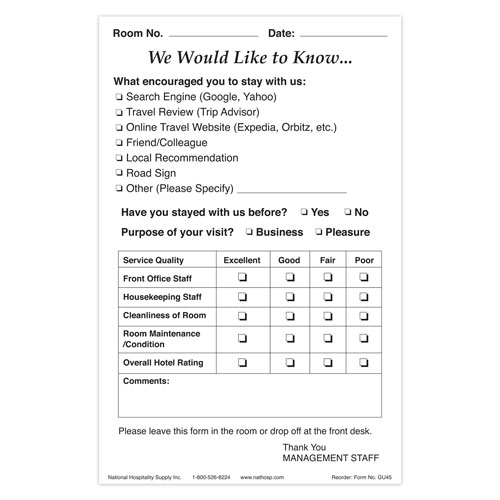 Room No. ____ Date: ____

We Would Like to Know...

What encouraged you to stay with us:
☐ Search Engine (Google, Yahoo)
☐ Travel Review (Trip Advisor)
☐ Online Travel Website (Expedia, Orbitz, etc.)
☐ Friend/Colleague
☐ Local Recommendation
☐ Road Sign
☐ Other (Please Specify) ____

Have you stayed with us before? ☐ Yes ☐ No

Purpose of your visit? ☐ Business ☐ Pleasure

| Service Quality | Excellent | Good | Fair | Poor |
|---|---|---|---|---|
| Front Office Staff | ☐ | ☐ | ☐ | ☐ |
| Housekeeping Staff | ☐ | ☐ | ☐ | ☐ |
| Cleanliness of Room | ☐ | ☐ | ☐ | ☐ |
| Room Maintenance /Condition | ☐ | ☐ | ☐ | ☐ |
| Overall Hotel Rating | ☐ | ☐ | ☐ | ☐ |
| Comments: | | | | |

Please leave this form in the room or drop off at the front desk.

Thank You
MANAGEMENT STAFF

National Hospitality Supply Inc. 1-800-526-8224 www.nathosp.com Reorder: Form No. GU45